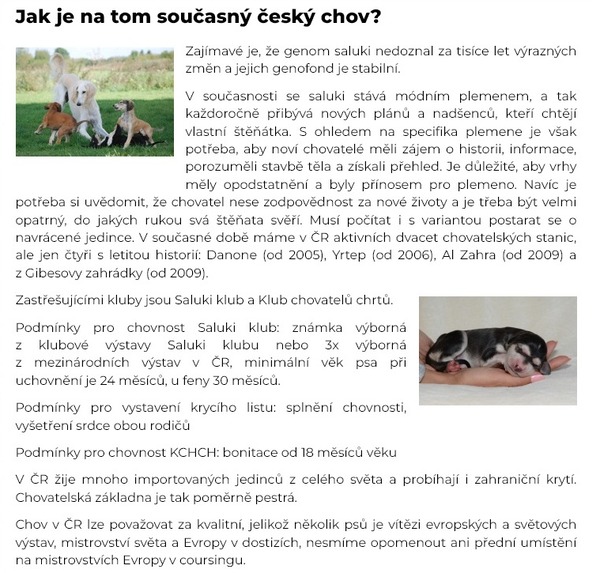 Jak je na tom současný český chov?

Zajímavé je, že genom saluki nedoznal za tisíce let výrazných změn a jejich genofond je stabilní.

V současnosti se saluki stává módním plemenem, a tak každoročně přibývá nových plánů a nadšenců, kteří chtějí vlastní štěňátka. S ohledem na specifika plemene je však potřeba, aby noví chovatelé měli zájem o historii, informace, porozuměli stavbě těla a získali přehled. Je důležité, aby vrhy měly opodstatnění a byly přínosem pro plemeno. Navíc je potřeba si uvědomit, že chovatel nese zodpovědnost za nové životy a je třeba být velmi opatrný, do jakých rukou svá štěňata svěří. Musí počítat i s variantou postarat se o navrácené jedince. V současné době máme v ČR aktivních dvacet chovatelských stanic, ale jen čtyři s letitou historií: Danone (od 2005), Yrtep (od 2006), Al Zahra (od 2009) a z Gibesovy zahrádky (od 2009).

Zastřešujícími kluby jsou Saluki klub a Klub chovatelů chrtů.

Podmínky pro chovnost Saluki klub: známka výborná z klubové výstavy Saluki klubu nebo 3x výborná z mezinárodních výstav v ČR, minimální věk psa při uchovnění je 24 měsíců, u feny 30 měsíců.

Podmínky pro vystavení krycího listu: splnění chovnosti, vyšetření srdce obou rodičů

Podmínky pro chovnost KCHCH: bonitace od 18 měsíců věku

V ČR žije mnoho importovaných jedinců z celého světa a probíhají i zahraniční krytí. Chovatelská základna je tak poměrně pestrá.

Chov v ČR lze považovat za kvalitní, jelikož několik psů je vítězi evropských a světových výstav, mistrovství světa a Evropy v dostizích, nesmíme opomenout ani přední umístění na mistrovstvích Evropy v coursingu.